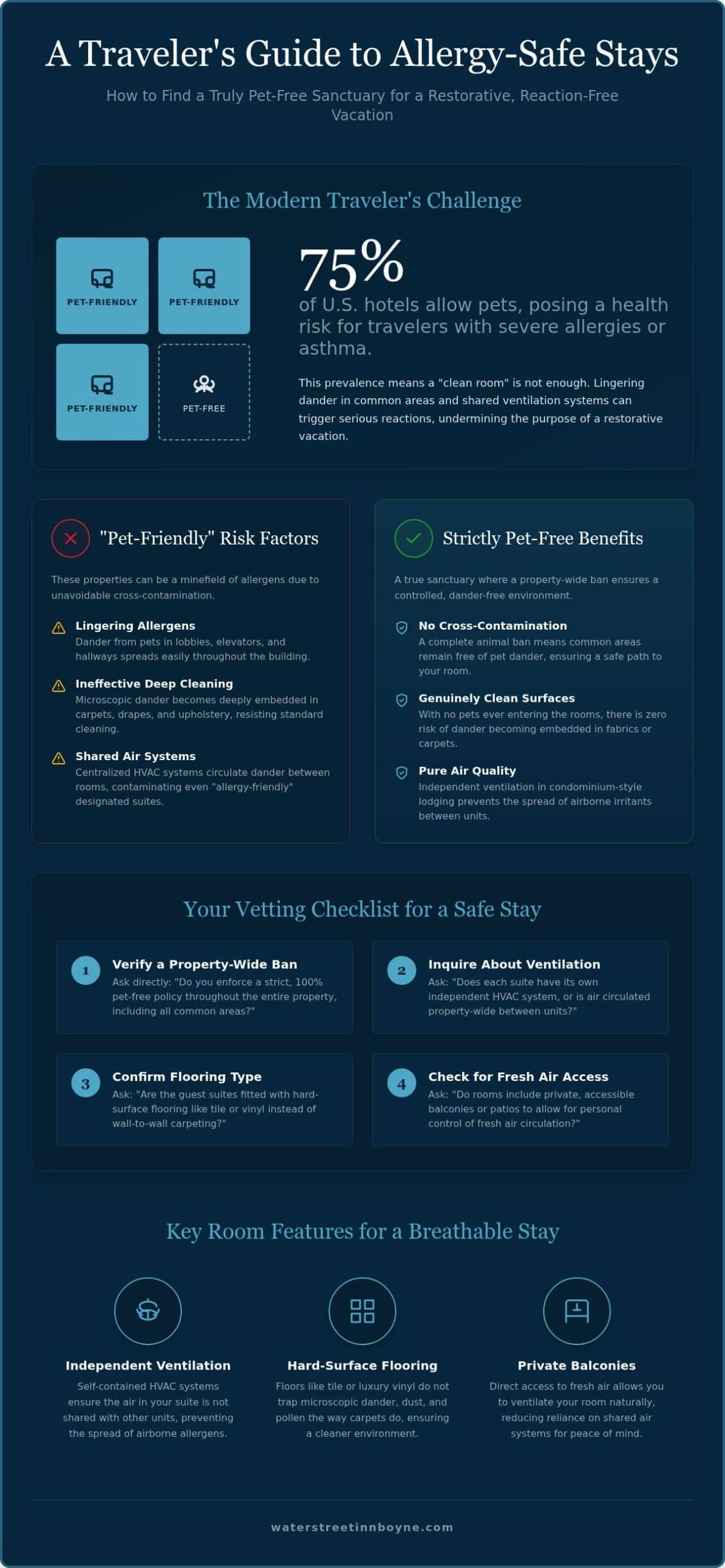 A Traveler's Guide to Allergy-Safe Stays

How to Find a Truly Pet-Free Sanctuary for a Restorative, Reaction-Free Vacation

The Modern Traveler's Challenge

PET-FRIENDLY

PET-FRIENDLY

PET-FRIENDLY

PET-FREE

75%

of U.S. hotels allow pets, posing a health risk for travelers with severe allergies or asthma.

This prevalence means a "clean room" is not enough. Lingering dander in common areas and shared ventilation systems can trigger serious reactions, undermining the purpose of a restorative vacation.

"Pet-Friendly" Risk Factors

These properties can be a minefield of allergens due to unavoidable cross-contamination.

Lingering Allergens
Dander from pets in lobbies, elevators, and hallways spreads easily throughout the building.

Ineffective Deep Cleaning
Microscopic dander becomes deeply embedded in carpets, drapes, and upholstery, resisting standard cleaning.

Shared Air Systems
Centralized HVAC systems circulate dander between rooms, contaminating even "allergy-friendly" designated suites.

Strictly Pet-Free Benefits

A true sanctuary where a property-wide ban ensures a controlled, dander-free environment.

No Cross-Contamination
A complete animal ban means common areas remain free of pet dander, ensuring a safe path to your room.

Genuinely Clean Surfaces
With no pets ever entering the rooms, there is zero risk of dander becoming embedded in fabrics or carpets.

Pure Air Quality
Independent ventilation in condominium-style lodging prevents the spread of airborne irritants between units.

Your Vetting Checklist for a Safe Stay

1
Verify a Property-Wide Ban
Ask directly: "Do you enforce a strict, 100% pet-free policy throughout the entire property, including all common areas?"

2
Inquire About Ventilation
Ask: "Does each suite have its own independent HVAC system, or is air circulated property-wide between units?"

3
Confirm Flooring Type
Ask: "Are the guest suites fitted with hard-surface flooring like tile or vinyl instead of wall-to-wall carpeting?"

4
Check for Fresh Air Access
Ask: "Do rooms include private, accessible balconies or patios to allow for personal control of fresh air circulation?"

Key Room Features for a Breathable Stay

Independent Ventilation
Self-contained HVAC systems ensure the air in your suite is not shared with other units, preventing the spread of airborne allergens.

Hard-Surface Flooring
Floors like tile or luxury vinyl do not trap microscopic dander, dust, and pollen the way carpets do, ensuring a cleaner environment.

Private Balconies
Direct access to fresh air allows you to ventilate your room naturally, reducing reliance on shared air systems for peace of mind.

waterstreetinnboyne.com